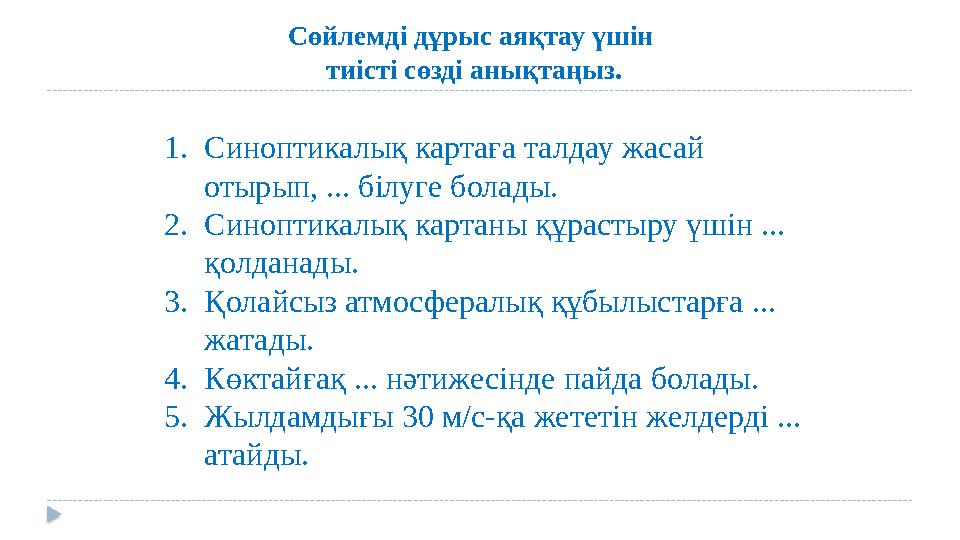 Сөйлемді дұрыс аяқтау үшін тиісті сөзді анықтаңыз.

1. Синоптикалық картаға талдау жасай отырып, ... білуге болады.
2. Синоптикалық картаны құрастыру үшін ... қолданады.
3. Қолайсыз атмосфералық құбылыстарға ... жатады.
4. Көктайғақ ... нәтижесінде пайда болады.
5. Жылдамдығы 30 м/с-қа жететін желдерді ... атайды.